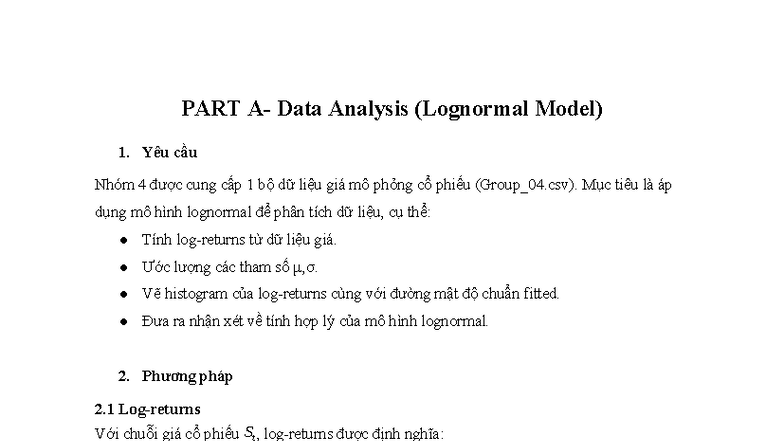 PART A- Data Analysis (Lognormal Model)

1. Yêu cầu

Nhóm 4 được cung cấp 1 bộ dữ liệu giá mô phỏng cổ phiếu (Group_04.csv). Mục tiêu là áp dụng mô hình lognormal để phân tích dữ liệu, cụ thể:

• Tính log-returns từ dữ liệu giá.
• Ước lượng các tham số $\mu, \sigma$.
• Vẽ histogram của log-returns cùng với đường mật độ chuẩn fitted.
• Đưa ra nhận xét về tính hợp lý của mô hình lognormal.

2. Phương pháp

2.1 Log-returns

Với chuỗi giá cổ phiếu $S_t$, log-returns được định nghĩa: